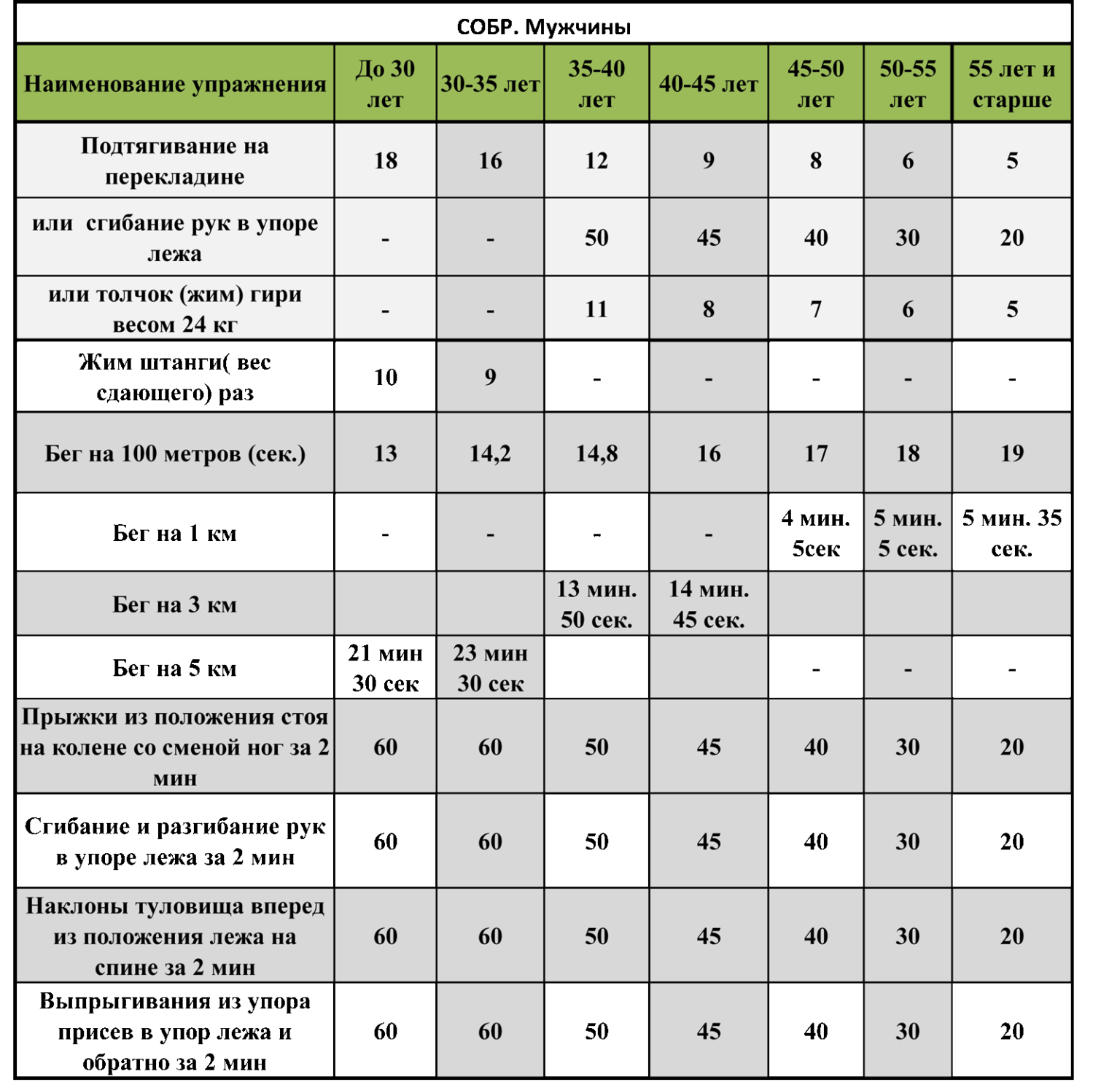 СОБР. Мужчины

| Наименование упражнения | До 30 лет | 30-35 лет | 35-40 лет | 40-45 лет | 45-50 лет | 50-55 лет | 55 лет и старше |
|---|---|---|---|---|---|---|---|
| Подтягивание на перекладине | 18 | 16 | 12 | 9 | 8 | 6 | 5 |
| или сгибание рук в упоре лежа | - | - | 50 | 45 | 40 | 30 | 20 |
| или толчок (жим) гири весом 24 кг | - | - | 11 | 8 | 7 | 6 | 5 |
| Жим штанги( вес сдающего) раз | 10 | 9 | - | - | - | - | - |
| Бег на 100 метров (сек.) | 13 | 14,2 | 14,8 | 16 | 17 | 18 | 19 |
| Бег на 1 км | - | - | - | - | 4 мин. 5сек | 5 мин. 5 сек. | 5 мин. 35 сек. |
| Бег на 3 км | | | 13 мин. 50 сек. | 14 мин. 45 сек. | | | |
| Бег на 5 км | 21 мин 30 сек | 23 мин 30 сек | | | - | - | - |
| Прыжки из положения стоя на колене со сменой ног за 2 мин | 60 | 60 | 50 | 45 | 40 | 30 | 20 |
| Сгибание и разгибание рук в упоре лежа за 2 мин | 60 | 60 | 50 | 45 | 40 | 30 | 20 |
| Наклоны туловища вперед из положения лежа на спине за 2 мин | 60 | 60 | 50 | 45 | 40 | 30 | 20 |
| Выпрыгивания из упора присев в упор лежа и обратно за 2 мин | 60 | 60 | 50 | 45 | 40 | 30 | 20 |